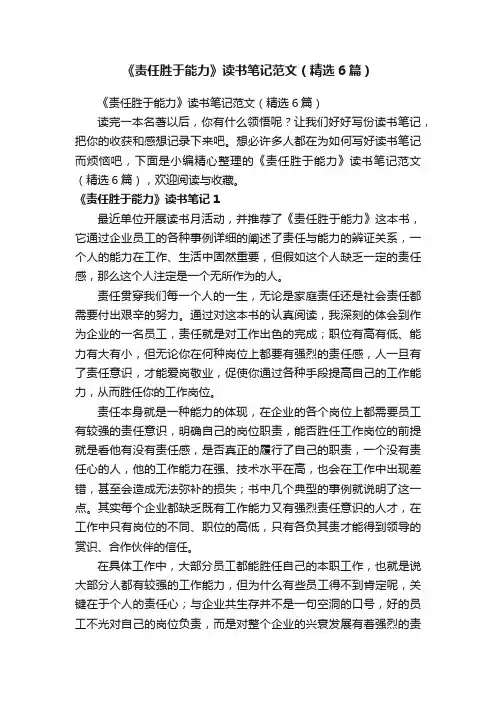 《责任胜于能力》读书笔记范文（精选6篇）

《责任胜于能力》读书笔记范文（精选6篇）

读完一本名著以后，你有什么领悟呢？让我们好好写份读书笔记，把你的收获和感想记录下来吧。想必许多人都在为如何写好读书笔记而烦恼吧，下面是小编精心整理的《责任胜于能力》读书笔记范文（精选6篇），欢迎阅读与收藏。

《责任胜于能力》读书笔记1

最近单位开展读书月活动，并推荐了《责任胜于能力》这本书，它通过企业员工的各种事例详细的阐述了责任与能力的辨证关系，一个人的能力在工作、生活中固然重要，但假如这个人缺乏一定的责任感，那么这个人注定是一个无所作为的人。

责任贯穿我们每一个人的一生，无论是家庭责任还是社会责任都需要付出艰辛的努力。通过对这本书的认真阅读，我深刻的体会到作为企业的一名员工，责任就是对工作出色的完成；职位有高有低、能力有大有小，但无论你在何种岗位上都要有强烈的责任感，人一旦有了责任意识，才能爱岗敬业，促使你通过各种手段提高自己的工作能力，从而胜任你的工作岗位。

责任本身就是一种能力的体现，在企业的各个岗位上都需要员工有较强的责任意识，明确自己的岗位职责，能否胜任工作岗位的前提就是看他有没有责任感，是否真正的履行了自己的职责，一个没有责任心的人，他的工作能力在强、技术水平在高，也会在工作中出现差错，甚至会造成无法弥补的损失；书中几个典型的事例就说明了这一点。其实每个企业都缺乏既有工作能力又有强烈责任意识的人才，在工作中只有岗位的不同、职位的高低，只有各负其责才能得到领导的赏识、合作伙伴的信任。

在具体工作中，大部分员工都能胜任自己的本职工作，也就是说大部分人都有较强的工作能力，但为什么有些员工得不到肯定呢，关键在于个人的责任心；与企业共生存并不是一句空洞的口号，好的员工不光对自己的岗位负责，而是对整个企业的兴衰发展有着强烈的责